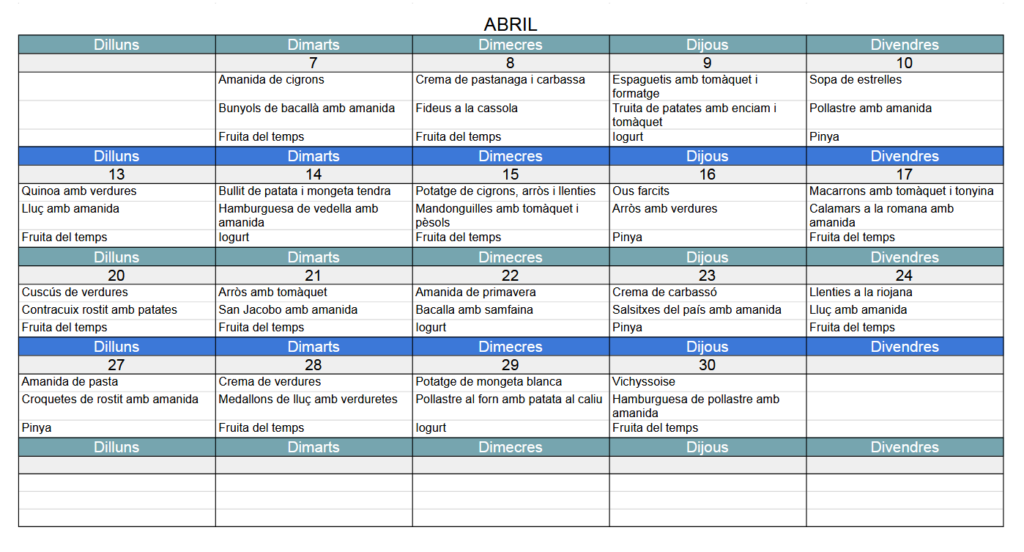 ABRIL

| Dilluns | Dimarts | Dimecres | Dijous | Divendres |
|---|---|---|---|---|
| | 7 | 8 | 9 | 10 |
| | Amanida de cigrons | Crema de pastanaga i carbassa | Espaguetis amb tomàquet i formatge | Sopa de estrelles |
| | Bunyols de bacallà amb amanida | Fideus a la cassola | Truita de patates amb enciam i tomàquet | Pollastre amb amanida |
| | Fruita del temps | Fruita del temps | Iogurt | Pinya |
| Dilluns | Dimarts | Dimecres | Dijous | Divendres |
| 13 | 14 | 15 | 16 | 17 |
| Quinoa amb verdures | Bullit de patata i mongeta tendra | Potatge de cigrons, arròs i llenties | Ous farcits | Macarrons amb tomàquet i tonyina |
| Lluç amb amanida | Hamburguesa de vedella amb amanida | Mandonguilles amb tomàquet i pèsols | Arròs amb verdures | Calamars a la romana amb amanida |
| Fruita del temps | Iogurt | Fruita del temps | Pinya | Fruita del temps |
| Dilluns | Dimarts | Dimecres | Dijous | Divendres |
| 20 | 21 | 22 | 23 | 24 |
| Cuscús de verdures | Arròs amb tomàquet | Amanida de primavera | Crema de carbassó | Llenties a la riojana |
| Contracuix rostit amb patates | San Jacobo amb amanida | Bacalla amb samfaina | Salsitxes del país amb amanida | Lluç amb amanida |
| Fruita del temps | Fruita del temps | Iogurt | Pinya | Fruita del temps |
| Dilluns | Dimarts | Dimecres | Dijous | Divendres |
| 27 | 28 | 29 | 30 | |
| Amanida de pasta | Crema de verdures | Potatge de mongeta blanca | Vichyssoise | |
| Croquetes de rostit amb amanida | Medallons de lluç amb verduretes | Pollastre al forn amb patata al caliu | Hamburguesa de pollastre amb amanida | |
| Pinya | Fruita del temps | Iogurt | Fruita del temps | |
| Dilluns | Dimarts | Dimecres | Dijous | Divendres |